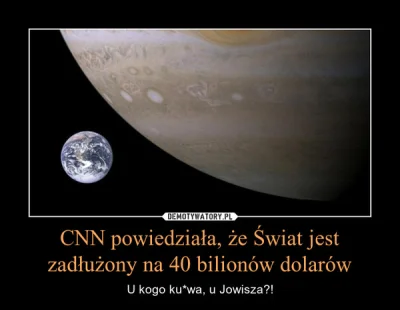 DEMOTYWATORY.PL

CNN powiedziała, że Świat jest zadłużony na 40 bilionów dolarów

U kogo ku*wa, u Jowisza?!